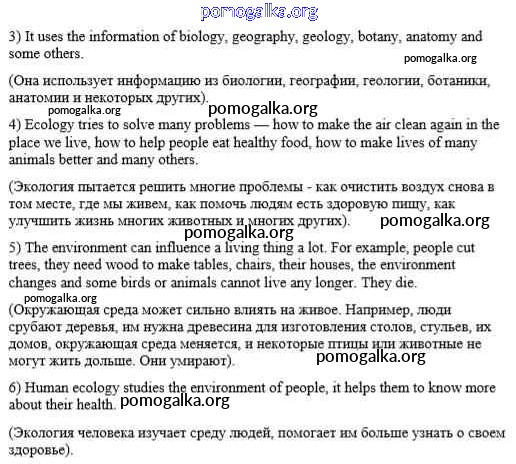 pomogalka.org

3) It uses the information of biology, geography, geology, botany, anatomy and some others.

pomogalka.org

(Она использует информацию из биологии, географии, геологии, ботаники, анатомии и некоторых других).

pomogalka.org

pomogalka.org

4) Ecology tries to solve many problems — how to make the air clean again in the place we live, how to help people eat healthy food, how to make lives of many animals better and many others.

(Экология пытается решить многие проблемы - как очистить воздух снова в том месте, где мы живем, как помочь людям есть здоровую пищу, как улучшить жизнь многих животных и многих других).

pomogalka.org

pomogalka.org

5) The environment can influence a living thing a lot. For example, people cut trees, they need wood to make tables, chairs, their houses, the environment changes and some birds or animals cannot live any longer. They die.

pomogalka.org

(Окружающая среда может сильно влиять на живое. Например, люди срубают деревья, им нужна древесина для изготовления столов, стульев, их домов, окружающая среда меняется, и некоторые птицы или животные не могут жить дольше. Они умирают).

pomogalka.org

6) Human ecology studies the environment of people, it helps them to know more about their health.

pomogalka.org

(Экология человека изучает среду людей, помогает им больше узнать о своем здоровье).